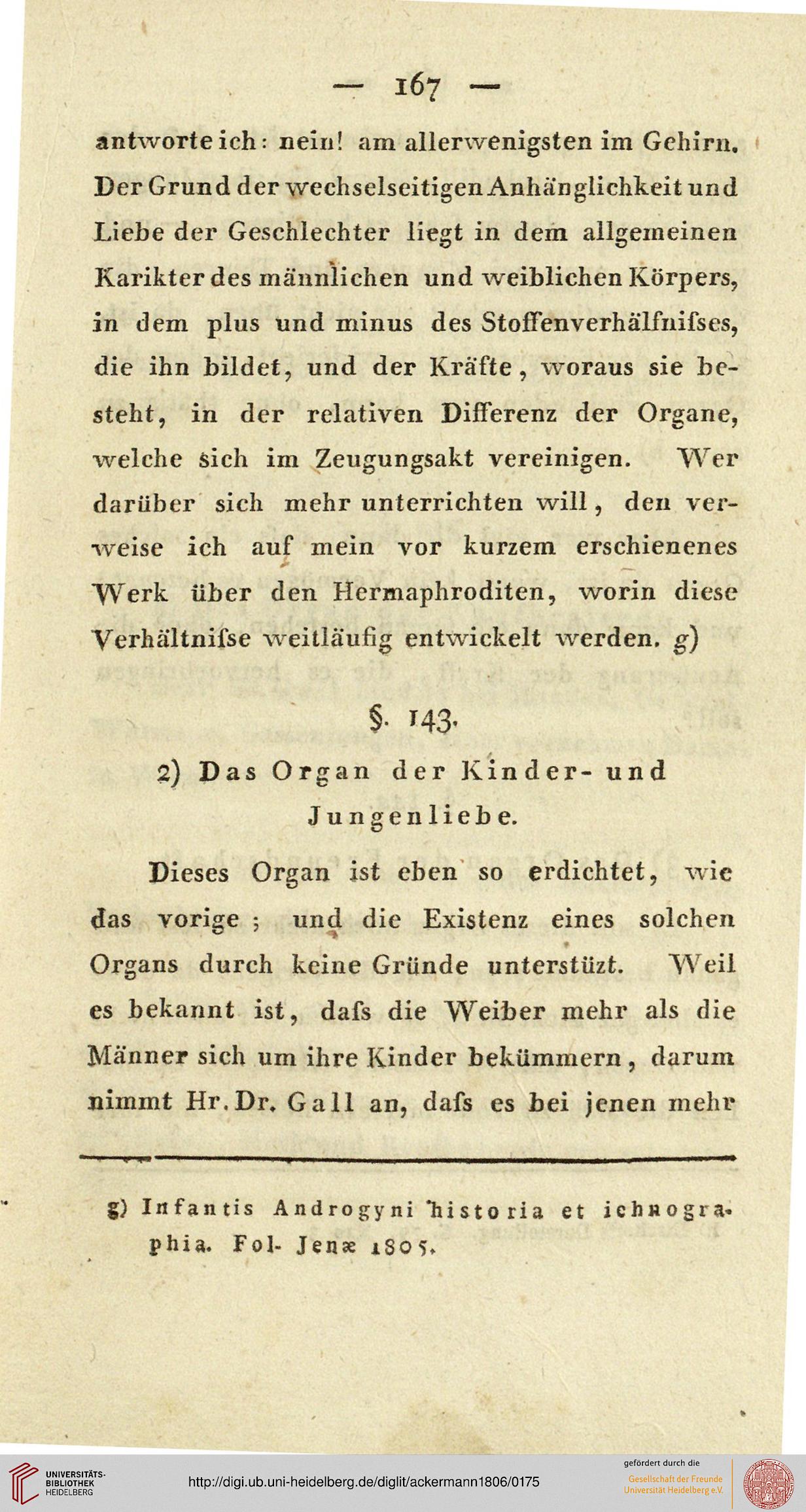 — 167 —

antworte ich: nein! am allerwenigsten im Gehirn. Der Grund der wechselseitigen Anhänglichkeit und Liebe der Geschlechter liegt in dem allgemeinen Karikter des männlichen und weiblichen Körpers, in dem plus und minus des Stoffenverhälfnifses, die ihn bildet, und der Kräfte, woraus sie besteht, in der relativen Differenz der Organe, welche sich im Zeugungsakt vereinigen. Wer darüber sich mehr unterrichten will, den verweise ich auf mein vor kurzem erschienenes Werk über den Hermaphroditen, worin diese Verhältnifse weitläufig entwickelt werden. g)

§. 143.

2) Das Organ der Kinder- und Jungenliebe.

Dieses Organ ist eben so erdichtet, wie das vorige; und die Existenz eines solchen Organs durch keine Gründe unterstüzt. Weil es bekannt ist, dafs die Weiber mehr als die Männer sich um ihre Kinder bekümmern, darum nimmt Hr. Dr. Gall an, dafs es bei jenen mehr

g) Infantis Androgyni historia et ichnographia. Fol. Jenæ 1805.

UNIVERSITÄTS-BIBLIOTHEK HEIDELBERG

http://digi.ub.uni-heidelberg.de/diglit/ackermann1806/0175

gefördert durch die
Gesellschaft der Freunde
Universität Heidelberg e.V.